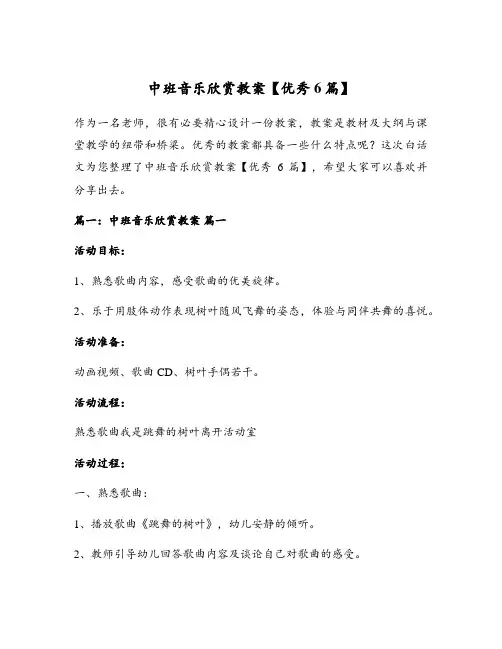 中班音乐欣赏教案【优秀 6 篇】

作为一名老师，很有必要精心设计一份教案，教案是教材及大纲与课堂教学的纽带和桥梁。优秀的教案都具备一些什么特点呢？这次白话文为您整理了中班音乐欣赏教案【优秀 6 篇】，希望大家可以喜欢并分享出去。

篇一：中班音乐欣赏教案 篇一

活动目标：

1、熟悉歌曲内容，感受歌曲的优美旋律。

2、乐于用肢体动作表现树叶随风飞舞的姿态，体验与同伴共舞的喜悦。

活动准备：

动画视频、歌曲 CD、树叶手偶若干。

活动流程：

熟悉歌曲我是跳舞的树叶离开活动室

活动过程：

一、熟悉歌曲：

1、播放歌曲《跳舞的树叶》，幼儿安静的倾听。

2、教师引导幼儿回答歌曲内容及谈论自己对歌曲的感受。